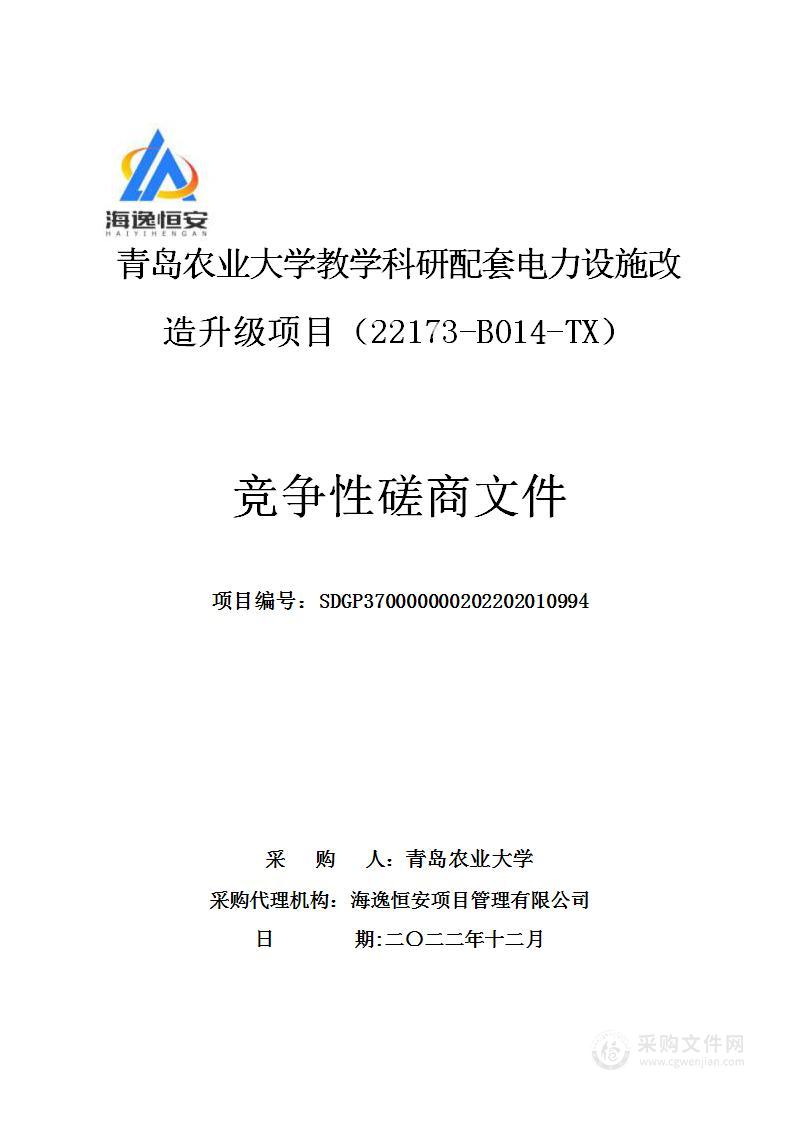 海逸恒安
HAIYIHENGAN

青岛农业大学教学科研配套电力设施改造升级项目（22173-B014-TX）

竞争性磋商文件

项目编号：SDGP370000000202202010994

采　　购　　人：青岛农业大学
采购代理机构：海逸恒安项目管理有限公司
日　　　　　期:二〇二二年十二月

采购文件网
www.cgwenjian.com